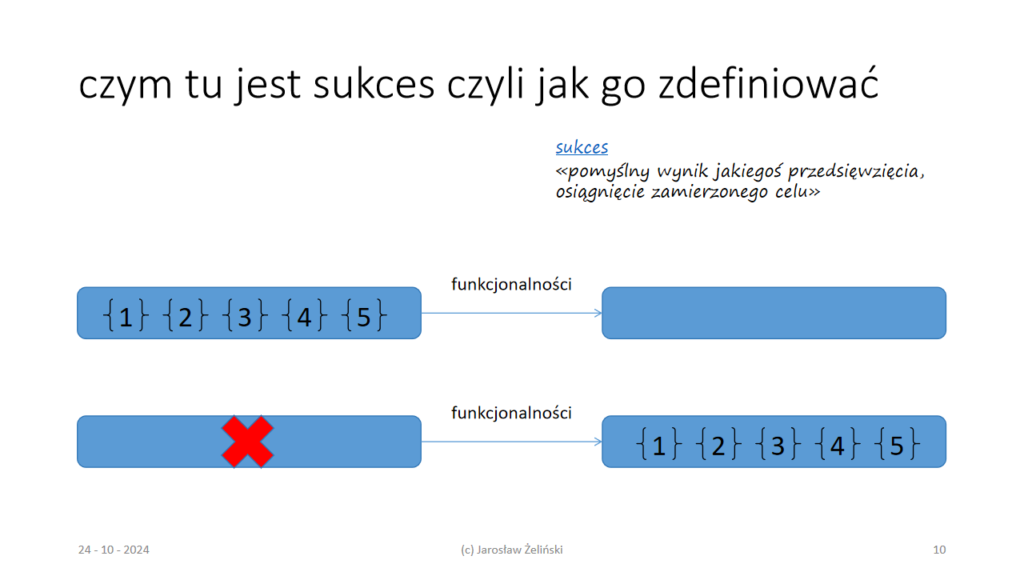 czym tu jest sukces czyli jak go zdefiniować

sukces
«pomyślny wynik jakiegoś przedsięwzięcia, osiągnięcie zamierzonego celu»

$\{1\}$ $\{2\}$ $\{3\}$ $\{4\}$ $\{5\}$

funkcjonalności

funkcjonalności

$\{1\}$ $\{2\}$ $\{3\}$ $\{4\}$ $\{5\}$

24 - 10 - 2024

(c) Jarosław Żeliński

10